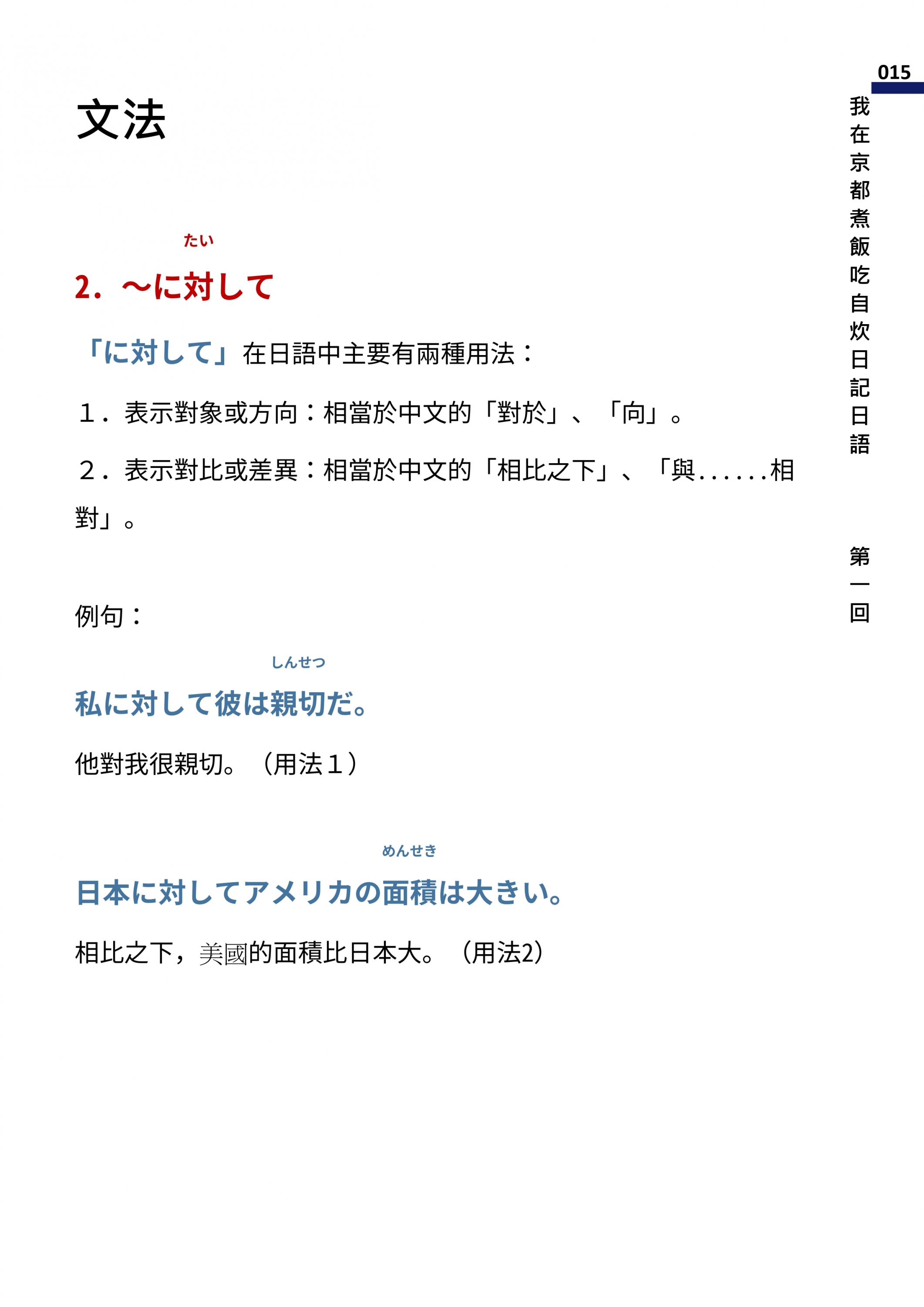 015

我在京都煮飯吃自炊日記日語

第一回

文法

たい
2. ～に対して

「に対して」在日語中主要有兩種用法：

１．表示對象或方向：相當於中文的「對於」、「向」。

２．表示對比或差異：相當於中文的「相比之下」、「與......相對」。

例句：

しんせつ
私に対して彼は親切だ。

他對我很親切。（用法１）

めんせき
日本に対してアメリカの面積は大きい。

相比之下，美國的面積比日本大。（用法2）